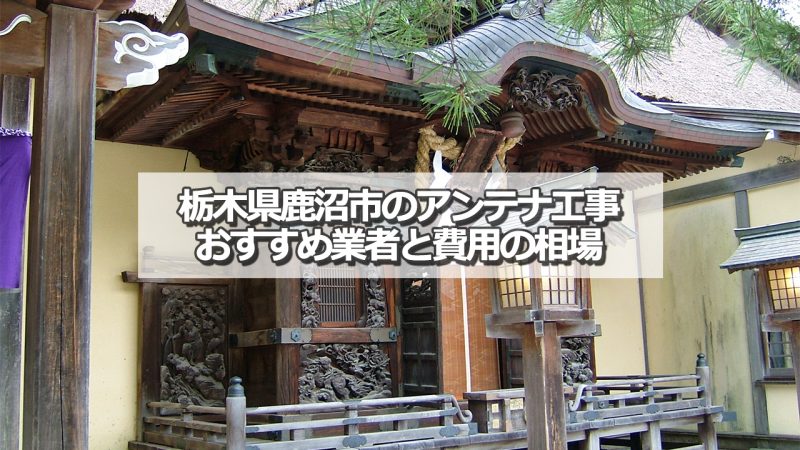 栃木県鹿沼市のアンテナ工事
おすすめ業者と費用の相場